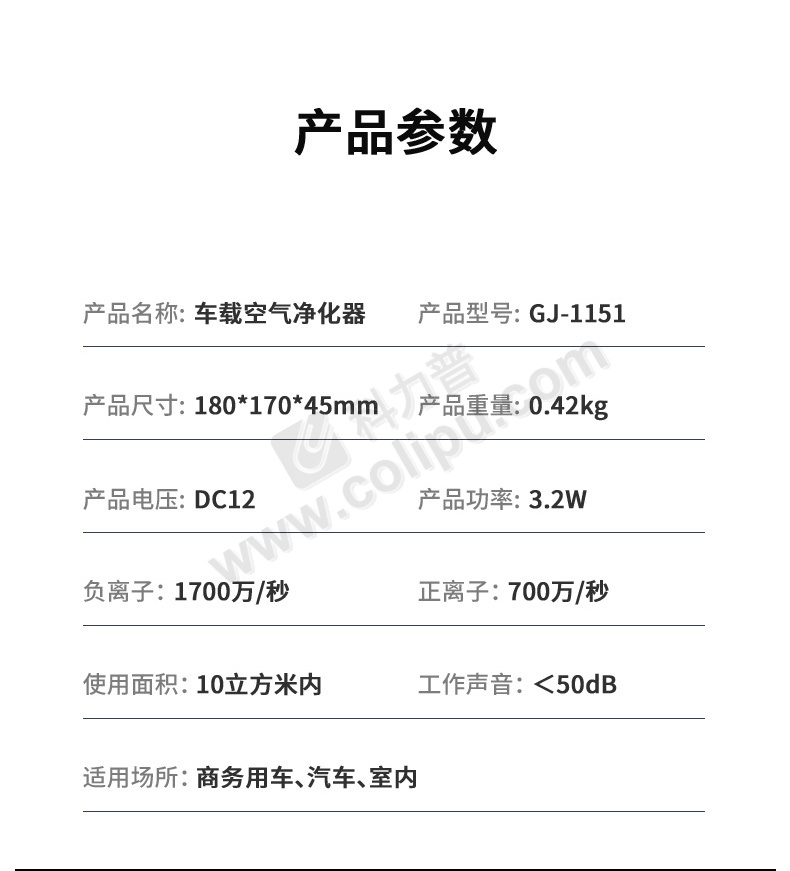 产品参数

产品名称: 车载空气净化器 产品型号: GJ-1151

产品尺寸: 180*170*45mm 产品重量: 0.42kg

产品电压: DC12 产品功率: 3.2W

负离子: 1700万/秒 正离子: 700万/秒

使用面积: 10立方米内 工作声音: <50dB

适用场所: 商务用车、汽车、室内

科力普 www.colipu.com